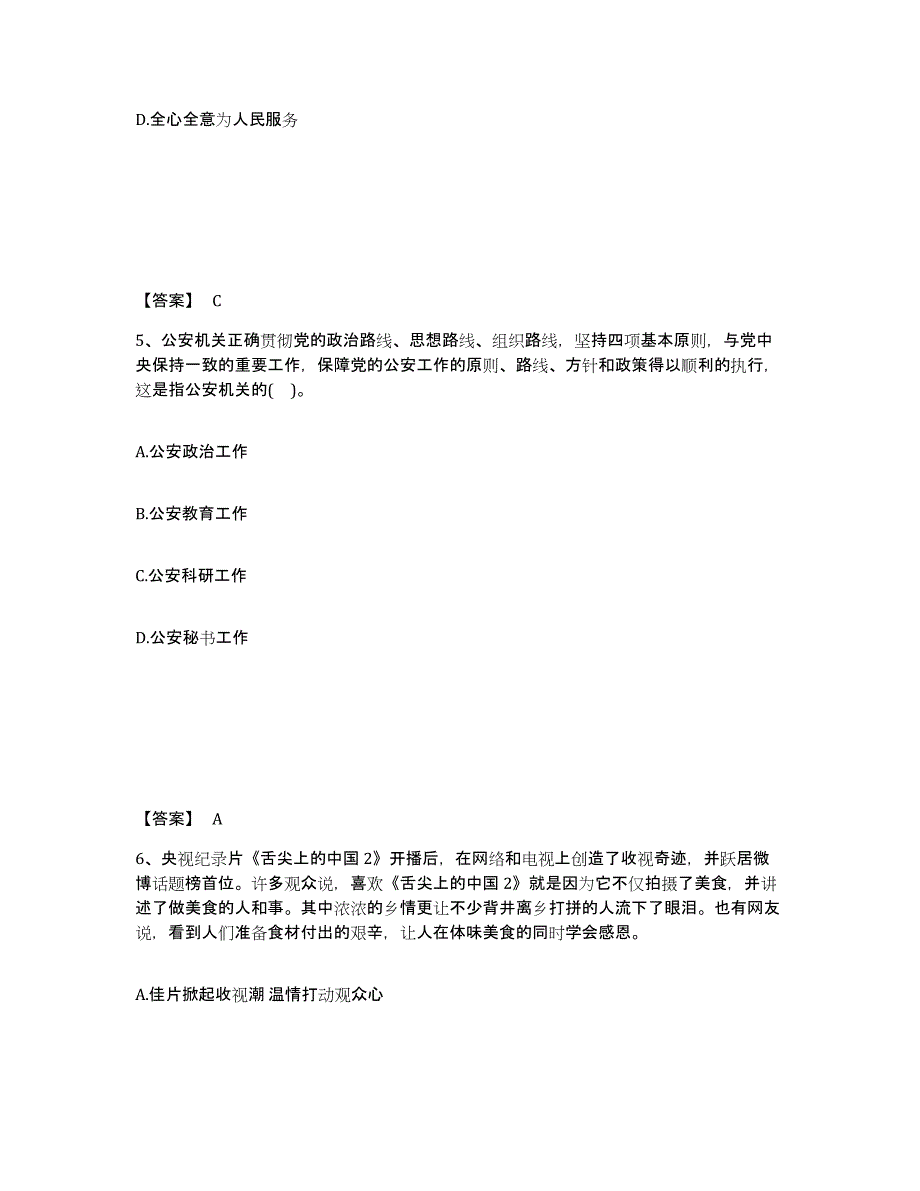 D.全心全意为人民服务

【答案】 C

5、公安机关正确贯彻党的政治路线、思想路线、组织路线，坚持四项基本原则，与党中央保持一致的重要工作，保障党的公安工作的原则、路线、方针和政策得以顺利的执行，这是指公安机关的( )。

A.公安政治工作

B.公安教育工作

C.公安科研工作

D.公安秘书工作

【答案】 A

6、央视纪录片《舌尖上的中国 2》开播后，在网络和电视上创造了收视奇迹，并跃居微博话题榜首位。许多观众说，喜欢《舌尖上的中国 2》就是因为它不仅拍摄了美食，并讲述了做美食的人和事。其中浓浓的乡情更让不少背井离乡打拼的人流下了眼泪。也有网友说，看到人们准备食材付出的艰辛，让人在体味美食的同时学会感恩。

A.佳片掀起收视潮 温情打动观众心